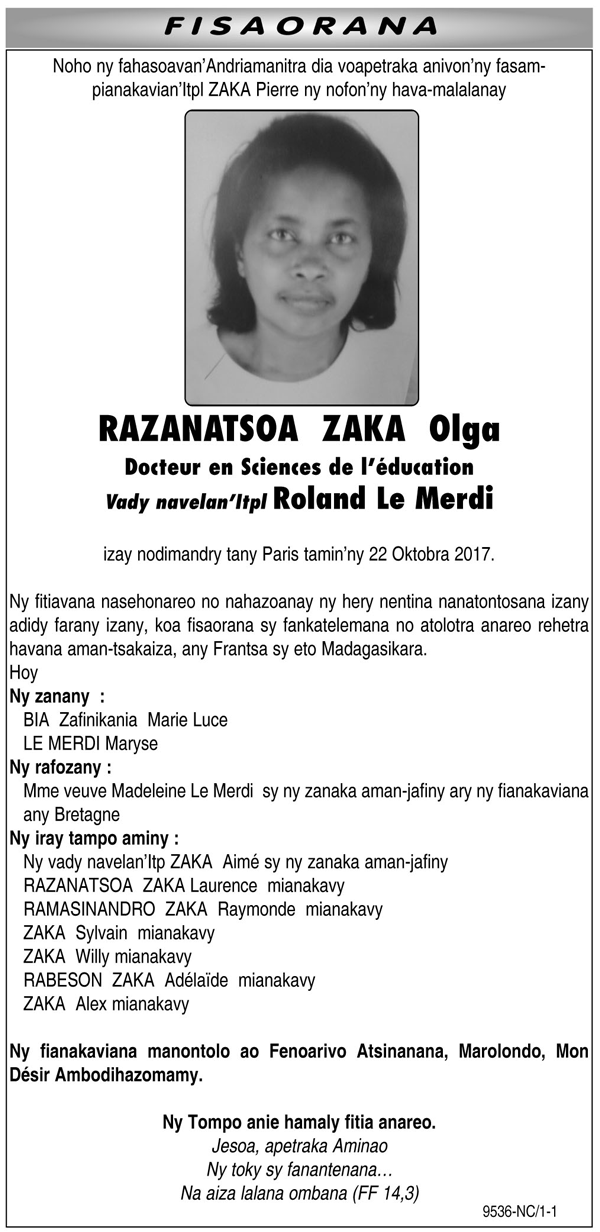 FISAORANA

Noho ny fahasoavan'Andriamanitra dia voapetraka anivon'ny fasampianakavian'Itpl ZAKA Pierre ny nofon'ny hava-malalanay

RAZANATSOA ZAKA Olga
Docteur en Sciences de l'éducation
Vady navelan'Itpl Roland Le Merdi

izay nodimandry tany Paris tamin'ny 22 Oktobra 2017.

Ny fitiavana nasehonareo no nahazoanay ny hery nentina nanatontosana izany adidy farany izany, koa fisaorana sy fankatelemana no atolotra anareo rehetra havana aman-tsakaiza, any Frantsa sy eto Madagasikara.
Hoy
Ny zanany :
BIA Zafinikania Marie Luce
LE MERDI Maryse
Ny rafozany :
Mme veuve Madeleine Le Merdi sy ny zanaka aman-jafiny ary ny fianakaviana any Bretagne
Ny iray tampo aminy :
Ny vady navelan'Itp ZAKA Aimé sy ny zanaka aman-jafiny
RAZANATSOA ZAKA Laurence mianakavy
RAMASINANDRO ZAKA Raymonde mianakavy
ZAKA Sylvain mianakavy
ZAKA Willy mianakavy
RABESON ZAKA Adélaïde mianakavy
ZAKA Alex mianakavy

Ny fianakaviana manontolo ao Fenoarivo Atsinanana, Marolondo, Mon Désir Ambodihazomamy.

Ny Tompo anie hamaly fitia anareo.
Jesoa, apetraka Aminao
Ny toky sy fanantenana…
Na aiza lalana ombana (FF 14,3)

9536-NC/1-1